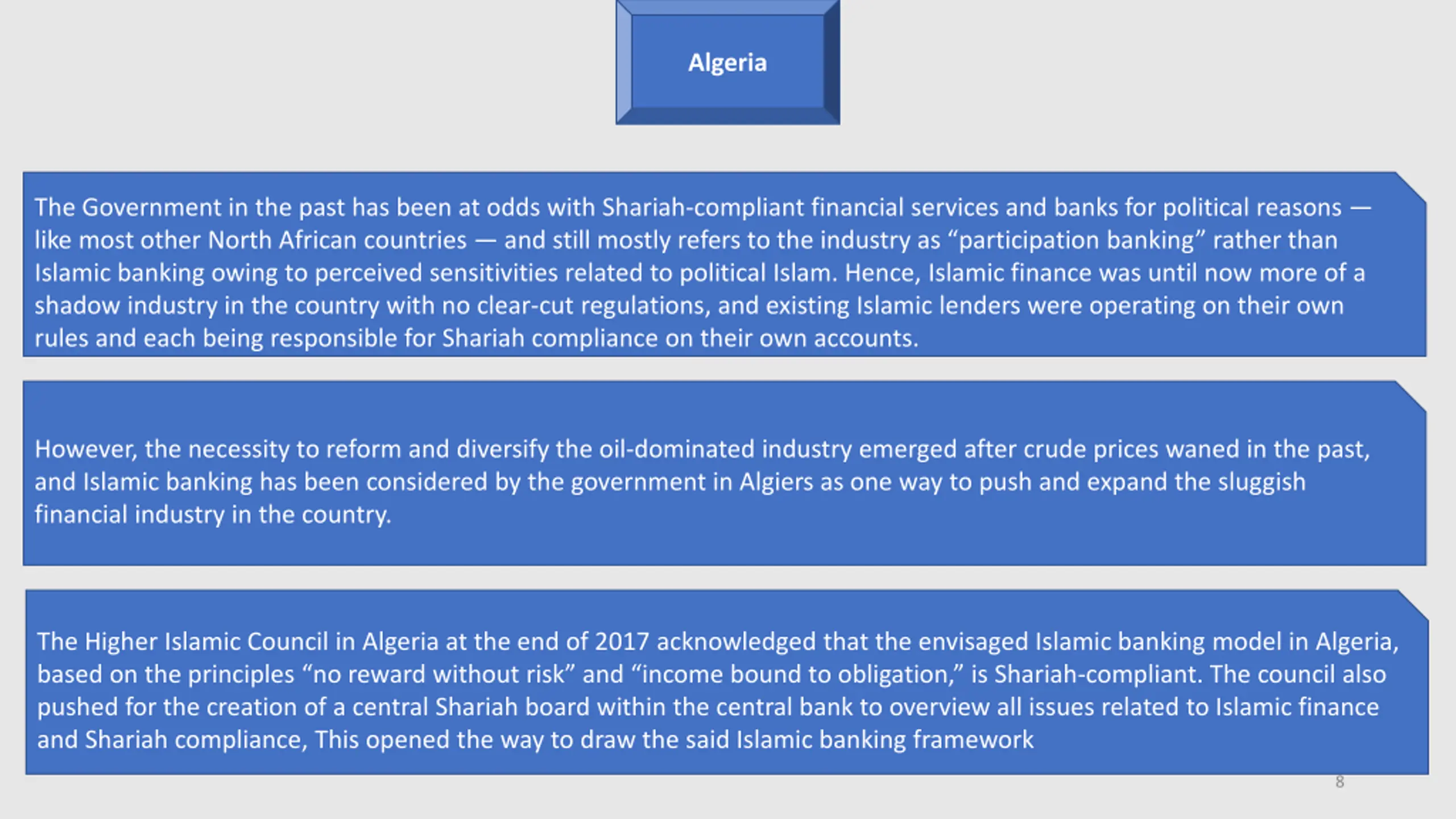 Algeria

The Government in the past has been at odds with Shariah-compliant financial services and banks for political reasons — like most other North African countries — and still mostly refers to the industry as “participation banking” rather than Islamic banking owing to perceived sensitivities related to political Islam. Hence, Islamic finance was until now more of a shadow industry in the country with no clear-cut regulations, and existing Islamic lenders were operating on their own rules and each being responsible for Shariah compliance on their own accounts.

However, the necessity to reform and diversify the oil-dominated industry emerged after crude prices waned in the past, and Islamic banking has been considered by the government in Algiers as one way to push and expand the sluggish financial industry in the country.

The Higher Islamic Council in Algeria at the end of 2017 acknowledged that the envisaged Islamic banking model in Algeria, based on the principles “no reward without risk” and “income bound to obligation,” is Shariah-compliant. The council also pushed for the creation of a central Shariah board within the central bank to overview all issues related to Islamic finance and Shariah compliance, This opened the way to draw the said Islamic banking framework

8